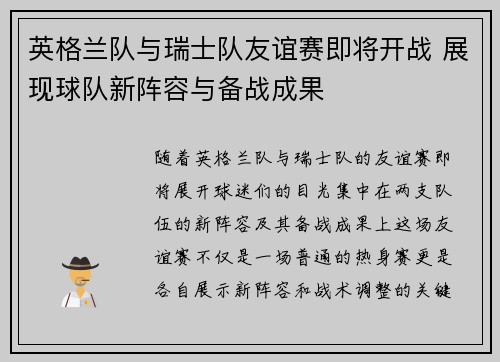 英格兰队与瑞士队友谊赛即将开战 展现球队新阵容与备战成果

随着英格兰队与瑞士队的友谊赛即将展开球迷们的目光集中在两支队伍的新阵容及其备战成果上这场友谊赛不仅是一场普通的热身赛更是各自展示新阵容和战术调整的关键